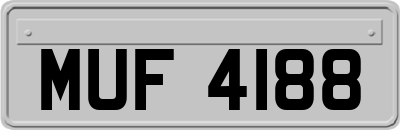 MUF 4188